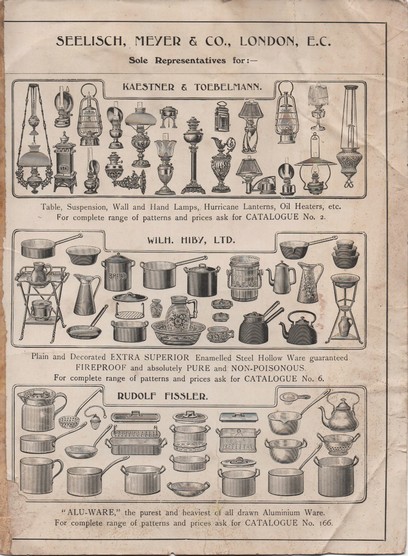 SEELISCH, MEYER & CO., LONDON, E.C.

Sole Representatives for:—

KAESTNER & TOEBELMANN.

Table, Suspension, Wall and Hand Lamps, Hurricane Lanterns, Oil Heaters, etc. For complete range of patterns and prices ask for CATALOGUE No. 2.

WILH. HIBY, LTD.

Plain and Decorated EXTRA SUPERIOR Enamelled Steel Hollow Ware guaranteed FIREPROOF and absolutely PURE and NON-POISONOUS. For complete range of patterns and prices ask for CATALOGUE No. 6.

RUDOLF FISSLER.

"ALU-WARE," the purest and heaviest of all drawn Aluminium Ware. For complete range of patterns and prices ask for CATALOGUE No. 166.